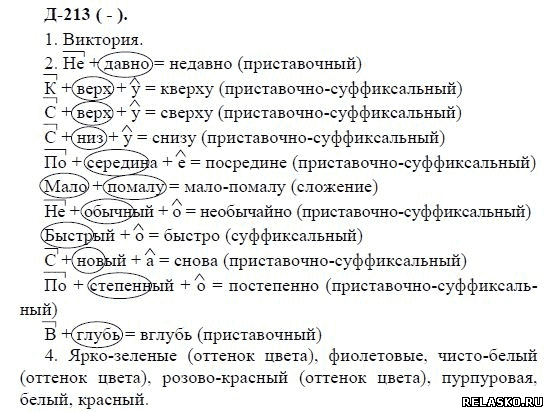 Д-213 ( - ).

1. Виктория.

2. Не + давно = недавно (приставочный)

К + верх + у = кверху (приставочно-суффиксальный)

С + верх + у = сверху (приставочно-суффиксальный)

С + низ + у = снизу (приставочно-суффиксальный)

По + середина + е = посредине (приставочно-суффиксальный)

Мало + помалу = мало-помалу (сложение)

Не + обычный + о = необычайно (приставочно-суффиксальный)

Быстрый + о = быстро (суффиксальный)

С + новый + а = снова (приставочно-суффиксальный)

По + степенный + о = постепенно (приставочно-суффиксальный)

В + глубь = вглубь (приставочный)

4. Ярко-зеленые (оттенок цвета), фиолетовые, чисто-белый (оттенок цвета), розово-красный (оттенок цвета), пурпуровая, белый, красный.

RELASKO.RU